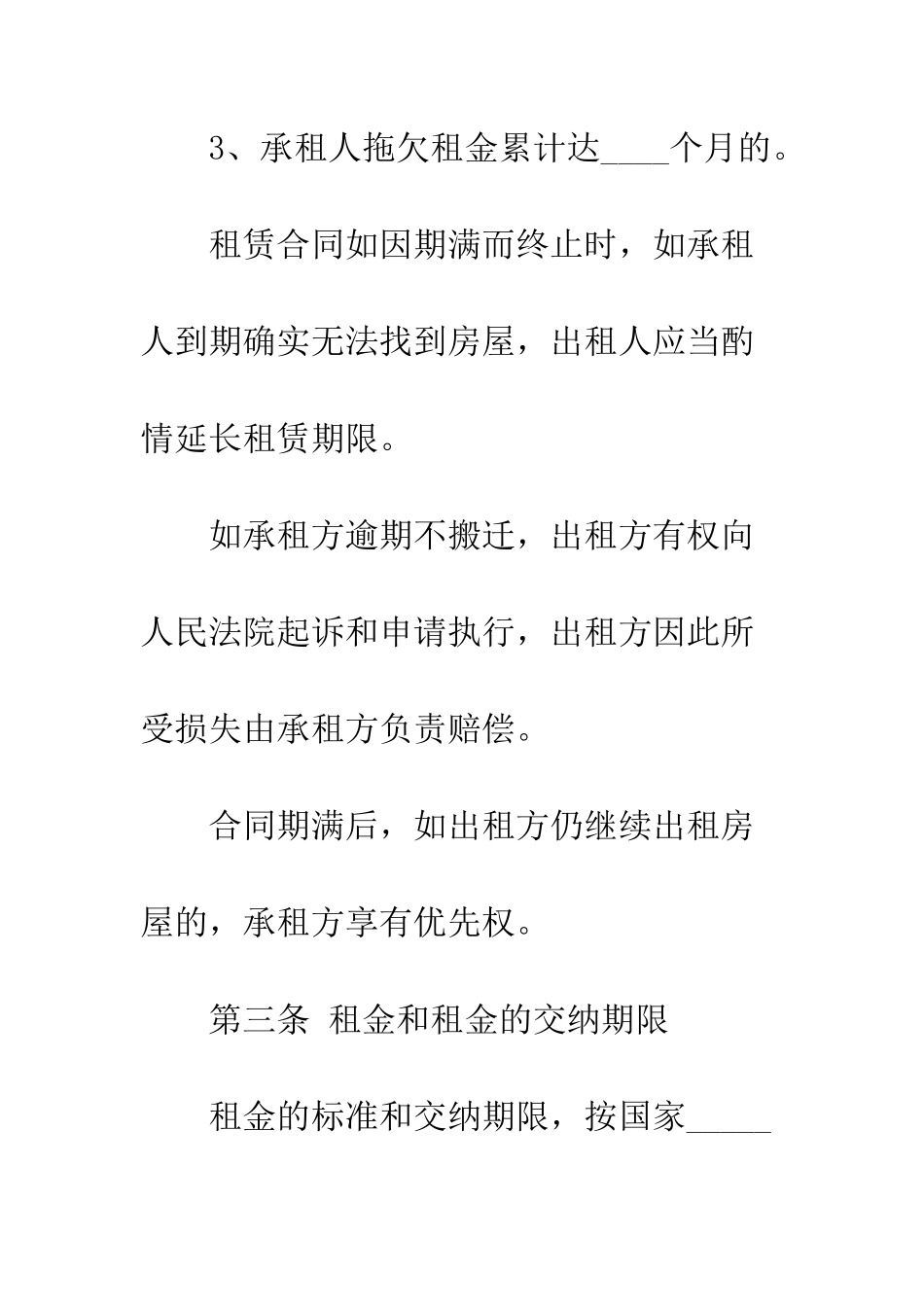 3、承租人拖欠租金累计达____个月的。

租赁合同如因期满而终止时，如承租人到期确实无法找到房屋，出租人应当酌情延长租赁期限。

如承租方逾期不搬迁，出租方有权向人民法院起诉和申请执行，出租方因此所受损失由承租方负责赔偿。

合同期满后，如出租方仍继续出租房屋的，承租方享有优先权。

第三条 租金和租金的交纳期限

租金的标准和交纳期限，按国家_____